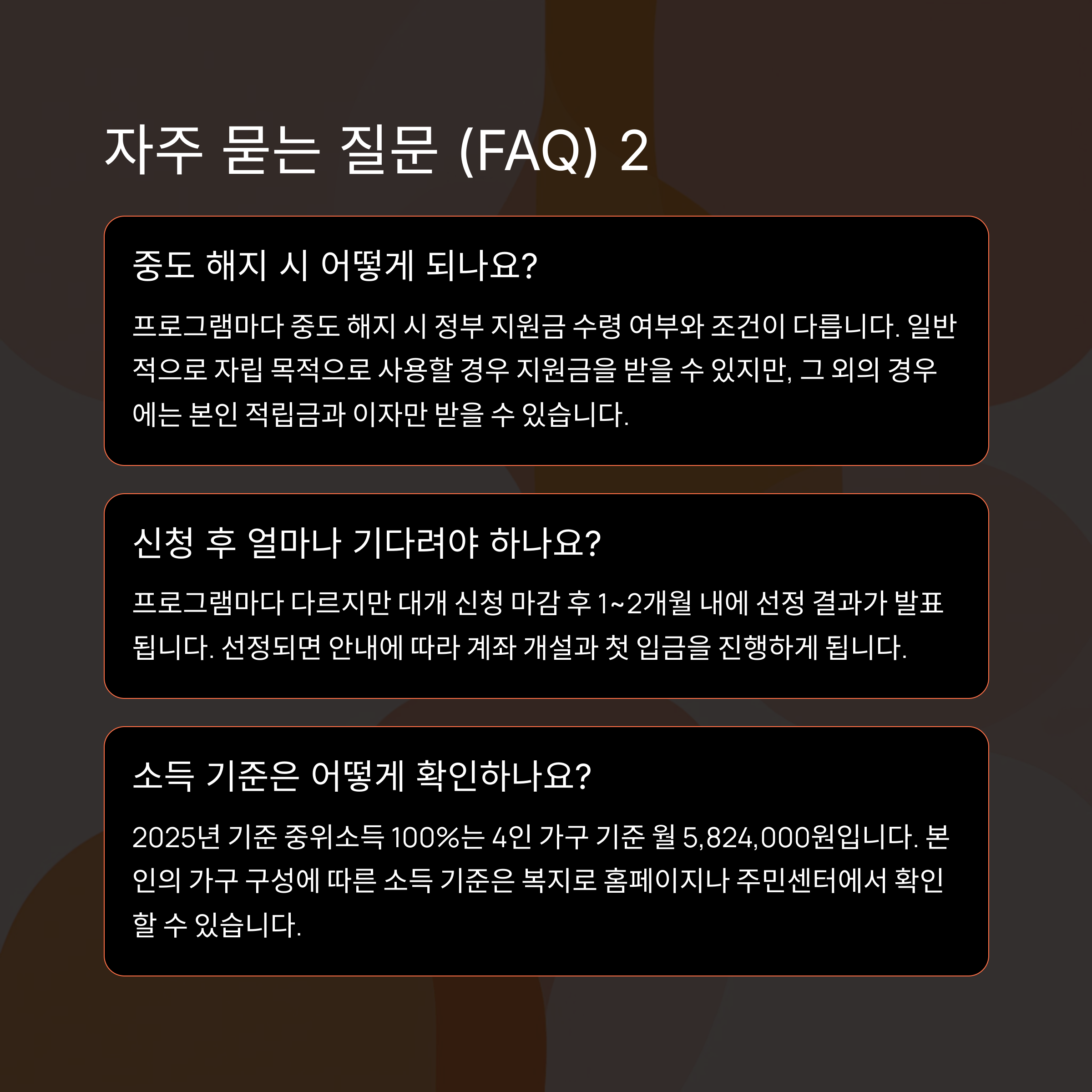 자주 묻는 질문 (FAQ) 2

중도 해지 시 어떻게 되나요?

프로그램마다 중도 해지 시 정부 지원금 수령 여부와 조건이 다릅니다. 일반적으로 자립 목적으로 사용할 경우 지원금을 받을 수 있지만, 그 외의 경우에는 본인 적립금과 이자만 받을 수 있습니다.

신청 후 얼마나 기다려야 하나요?

프로그램마다 다르지만 대개 신청 마감 후 1~2개월 내에 선정 결과가 발표됩니다. 선정되면 안내에 따라 계좌 개설과 첫 입금을 진행하게 됩니다.

소득 기준은 어떻게 확인하나요?

2025년 기준 중위소득 100%는 4인 가구 기준 월 5,824,000원입니다. 본인의 가구 구성에 따른 소득 기준은 복지로 홈페이지나 주민센터에서 확인할 수 있습니다.